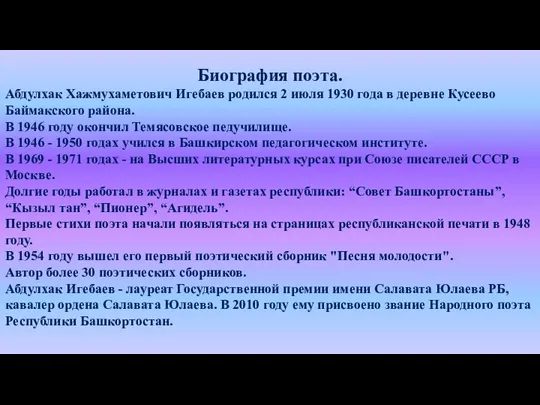 Биография поэта.

Абдулхак Хажмухаметович Игебаев родился 2 июля 1930 года в деревне Кусеево Баймакского района.
В 1946 году окончил Темясовское педучилище.
В 1946 - 1950 годах учился в Башкирском педагогическом институте.
В 1969 - 1971 годах - на Высших литературных курсах при Союзе писателей СССР в Москве.
Долгие годы работал в журналах и газетах республики: “Совет Башкортостаны”, “Кызыл тан”, “Пионер”, “Агидель”.
Первые стихи поэта начали появляться на страницах республиканской печати в 1948 году.
В 1954 году вышел его первый поэтический сборник "Песня молодости".
Автор более 30 поэтических сборников.
Абдулхак Игебаев - лауреат Государственной премии имени Салавата Юлаева РБ, кавалер ордена Салавата Юлаева. В 2010 году ему присвоено звание Народного поэта Республики Башкортостан.